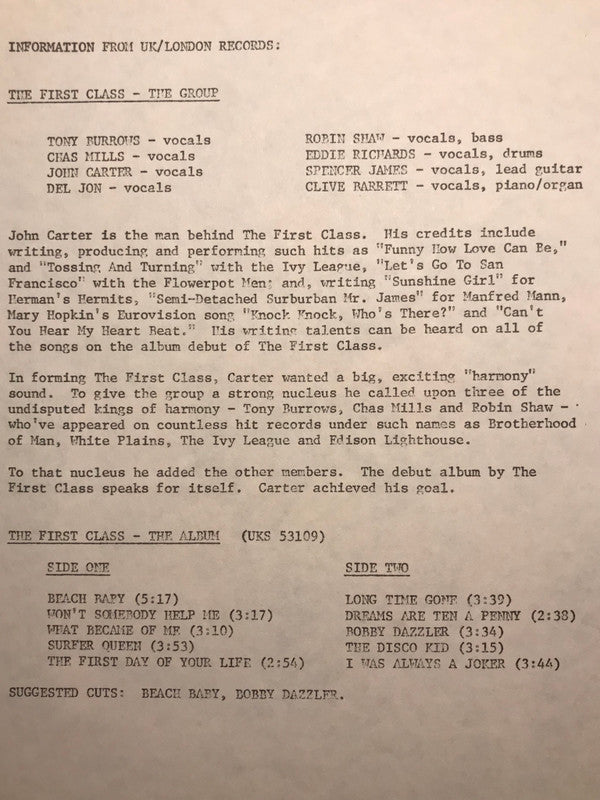 INFORMATION FROM UK/LONDON RECORDS:

THE FIRST CLASS - THE GROUP

TONY BURROWS - vocals
CHAS MILLS - vocals
JOHN CARTER - vocals
DEL JON - vocals

ROBIN SHAW - vocals, bass
EDDIE RICHARDS - vocals, drums
SPENCER JAMES - vocals, lead guitar
CLIVE BARRETT - vocals, piano/organ

John Carter is the man behind The First Class. His credits include writing, producing and performing such hits as "Funny How Love Can Be," and "Tossing And Turning" with the Ivy League, "Let's Go To San Francisco" with the Flowerpot Men; and, writing "Sunshine Girl" for Herman's Hermits, "Semi-Detached Surburban Mr. James" for Manfred Mann, Mary Hopkin's Eurovision song "Knock Knock, Who's There?" and "Can't You Hear My Heart Beat." His writing talents can be heard on all of the songs on the album debut of The First Class.

In forming The First Class, Carter wanted a big, exciting "harmony" sound. To give the group a strong nucleus he called upon three of the undisputed kings of harmony - Tony Burrows, Chas Mills and Robin Shaw - who've appeared on countless hit records under such names as Brotherhood of Man, White Plains, The Ivy League and Edison Lighthouse.

To that nucleus he added the other members. The debut album by The First Class speaks for itself. Carter achieved his goal.

THE FIRST CLASS - THE ALBUM (UKS 53109)

SIDE ONE

BEACH BABY (5:17)
WON'T SOMEBODY HELP ME (3:17)
WHAT BECAME OF ME (3:10)
SURFER QUEEN (3:53)
THE FIRST DAY OF YOUR LIFE (2:54)

SIDE TWO

LONG TIME GONE (3:39)
DREAMS ARE TEN A PENNY (2:38)
BOBBY DAZZLER (3:34)
THE DISCO KID (3:15)
I WAS ALWAYS A JOKER (3:44)

SUGGESTED CUTS: BEACH BABY, BOBBY DAZZLER.